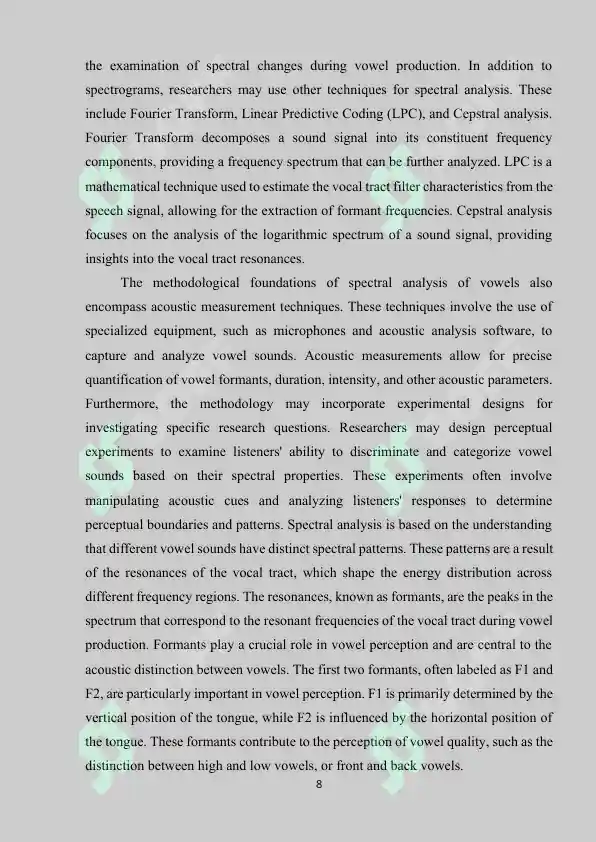 the examination of spectral changes during vowel production. In addition to spectrograms, researchers may use other techniques for spectral analysis. These include Fourier Transform, Linear Predictive Coding (LPC), and Cepstral analysis. Fourier Transform decomposes a sound signal into its constituent frequency components, providing a frequency spectrum that can be further analyzed. LPC is a mathematical technique used to estimate the vocal tract filter characteristics from the speech signal, allowing for the extraction of formant frequencies. Cepstral analysis focuses on the analysis of the logarithmic spectrum of a sound signal, providing insights into the vocal tract resonances.

The methodological foundations of spectral analysis of vowels also encompass acoustic measurement techniques. These techniques involve the use of specialized equipment, such as microphones and acoustic analysis software, to capture and analyze vowel sounds. Acoustic measurements allow for precise quantification of vowel formants, duration, intensity, and other acoustic parameters. Furthermore, the methodology may incorporate experimental designs for investigating specific research questions. Researchers may design perceptual experiments to examine listeners' ability to discriminate and categorize vowel sounds based on their spectral properties. These experiments often involve manipulating acoustic cues and analyzing listeners' responses to determine perceptual boundaries and patterns. Spectral analysis is based on the understanding that different vowel sounds have distinct spectral patterns. These patterns are a result of the resonances of the vocal tract, which shape the energy distribution across different frequency regions. The resonances, known as formants, are the peaks in the spectrum that correspond to the resonant frequencies of the vocal tract during vowel production. Formants play a crucial role in vowel perception and are central to the acoustic distinction between vowels. The first two formants, often labeled as F1 and F2, are particularly important in vowel perception. F1 is primarily determined by the vertical position of the tongue, while F2 is influenced by the horizontal position of the tongue. These formants contribute to the perception of vowel quality, such as the distinction between high and low vowels, or front and back vowels.

8